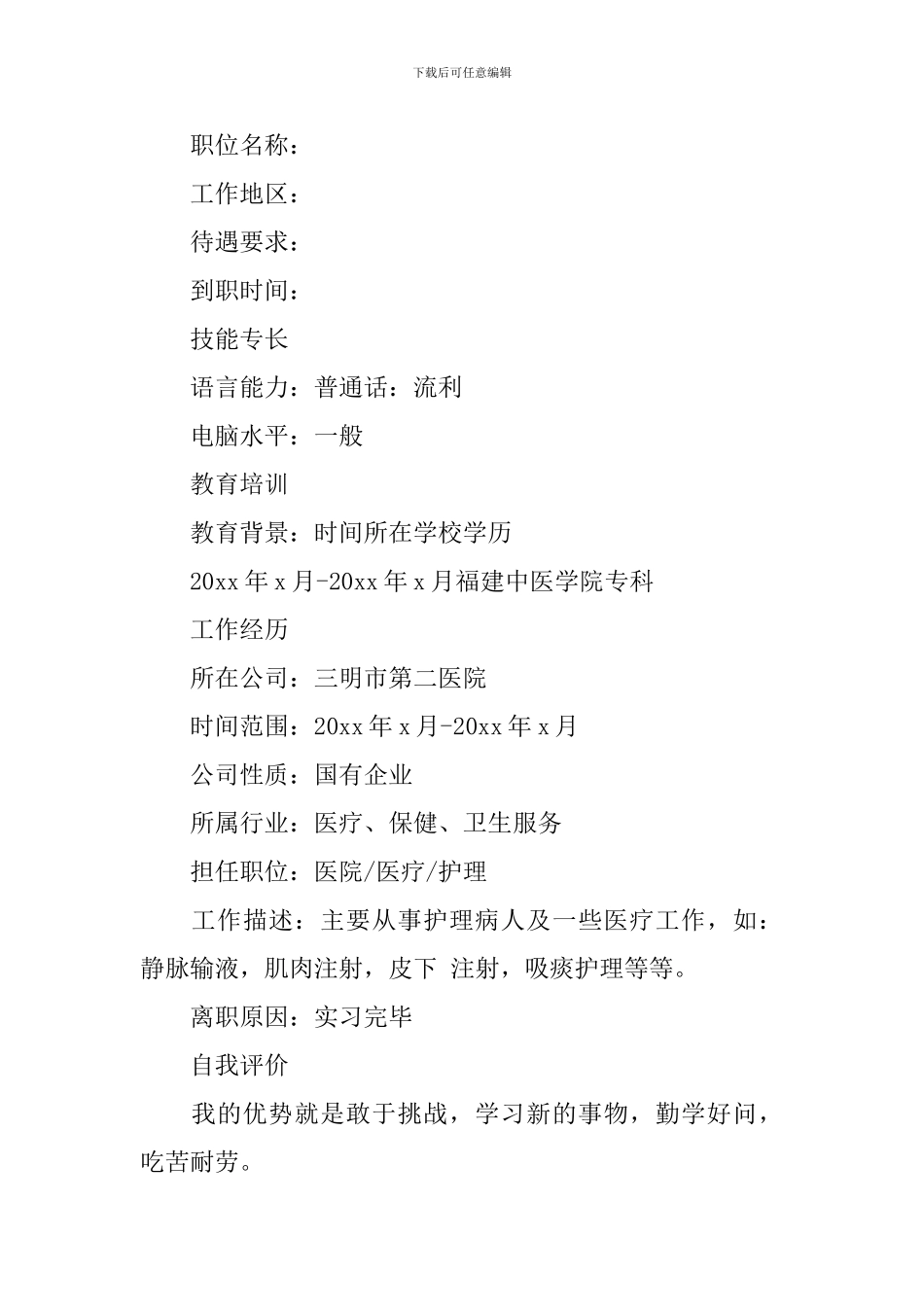 下载后可任意编辑

职位名称：

工作地区：

待遇要求：

到职时间：

技能专长

语言能力：普通话：流利

电脑水平：一般

教育培训

教育背景：时间所在学校学历

20xx 年 x 月-20xx 年 x 月福建中医学院专科

工作经历

所在公司：三明市第二医院

时间范围：20xx 年 x 月-20xx 年 x 月

公司性质：国有企业

所属行业：医疗、保健、卫生服务

担任职位：医院/医疗/护理

工作描述：主要从事护理病人及一些医疗工作，如：静脉输液，肌肉注射，皮下 注射，吸痰护理等等。

离职原因：实习完毕

自我评价

我的优势就是敢于挑战，学习新的事物，勤学好问，吃苦耐劳。